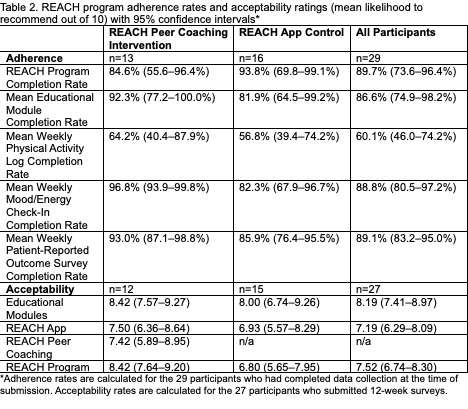 Table 2. REACH program adherence rates and acceptability ratings (mean likelihood to recommend out of 10) with 95% confidence intervals*

| | REACH Peer Coaching Intervention | REACH App Control | All Participants |
|---|---|---|---|
| **Adherence** | n=13 | n=16 | n=29 |
| REACH Program Completion Rate | 84.6% (55.6–96.4%) | 93.8% (69.8–99.1%) | 89.7% (73.6–96.4%) |
| Mean Educational Module Completion Rate | 92.3% (77.2–100.0%) | 81.9% (64.5–99.2%) | 86.6% (74.9–98.2%) |
| Mean Weekly Physical Activity Log Completion Rate | 64.2% (40.4–87.9%) | 56.8% (39.4–74.2%) | 60.1% (46.0–74.2%) |
| Mean Weekly Mood/Energy Check-In Completion Rate | 96.8% (93.9–99.8%) | 82.3% (67.9–96.7%) | 88.8% (80.5–97.2%) |
| Mean Weekly Patient-Reported Outcome Survey Completion Rate | 93.0% (87.1–98.8%) | 85.9% (76.4–95.5%) | 89.1% (83.2–95.0%) |
| **Acceptability** | n=12 | n=15 | n=27 |
| Educational Modules | 8.42 (7.57–9.27) | 8.00 (6.74–9.26) | 8.19 (7.41–8.97) |
| REACH App | 7.50 (6.36–8.64) | 6.93 (5.57–8.29) | 7.19 (6.29–8.09) |
| REACH Peer Coaching | 7.42 (5.89–8.95) | n/a | n/a |
| REACH Program | 8.42 (7.64–9.20) | 6.80 (5.65–7.95) | 7.52 (6.74–8.30) |

*Adherence rates are calculated for the 29 participants who had completed data collection at the time of submission. Acceptability rates are calculated for the 27 participants who submitted 12-week surveys.